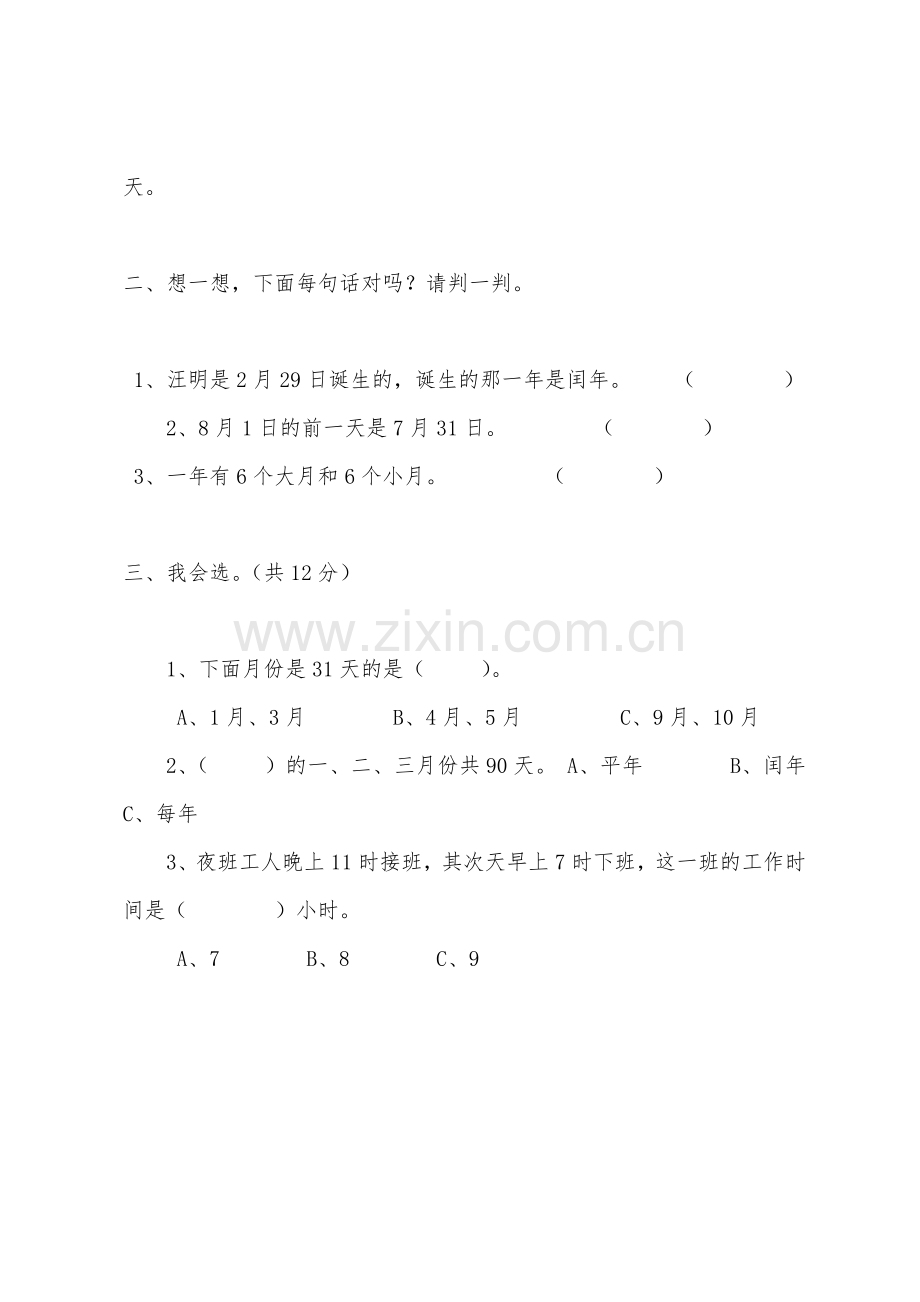 天。

二、想一想，下面每句话对吗？请判一判。

1、汪明是2月29日诞生的，诞生的那一年是闰年。 （ ）

2、8月1日的前一天是7月31日。 （ ）

3、一年有6个大月和6个小月。 （ ）

三、我会选。（共12分）

www.zixin.com.cn

1、下面月份是31天的是（ ）。

A、1月、3月 B、4月、5月 C、9月、10月

2、（ ）的一、二、三月份共90天。 A、平年 B、闰年 C、每年

3、夜班工人晚上11时接班，其次天早上7时下班，这一班的工作时间是（ ）小时。

A、7 B、8 C、9